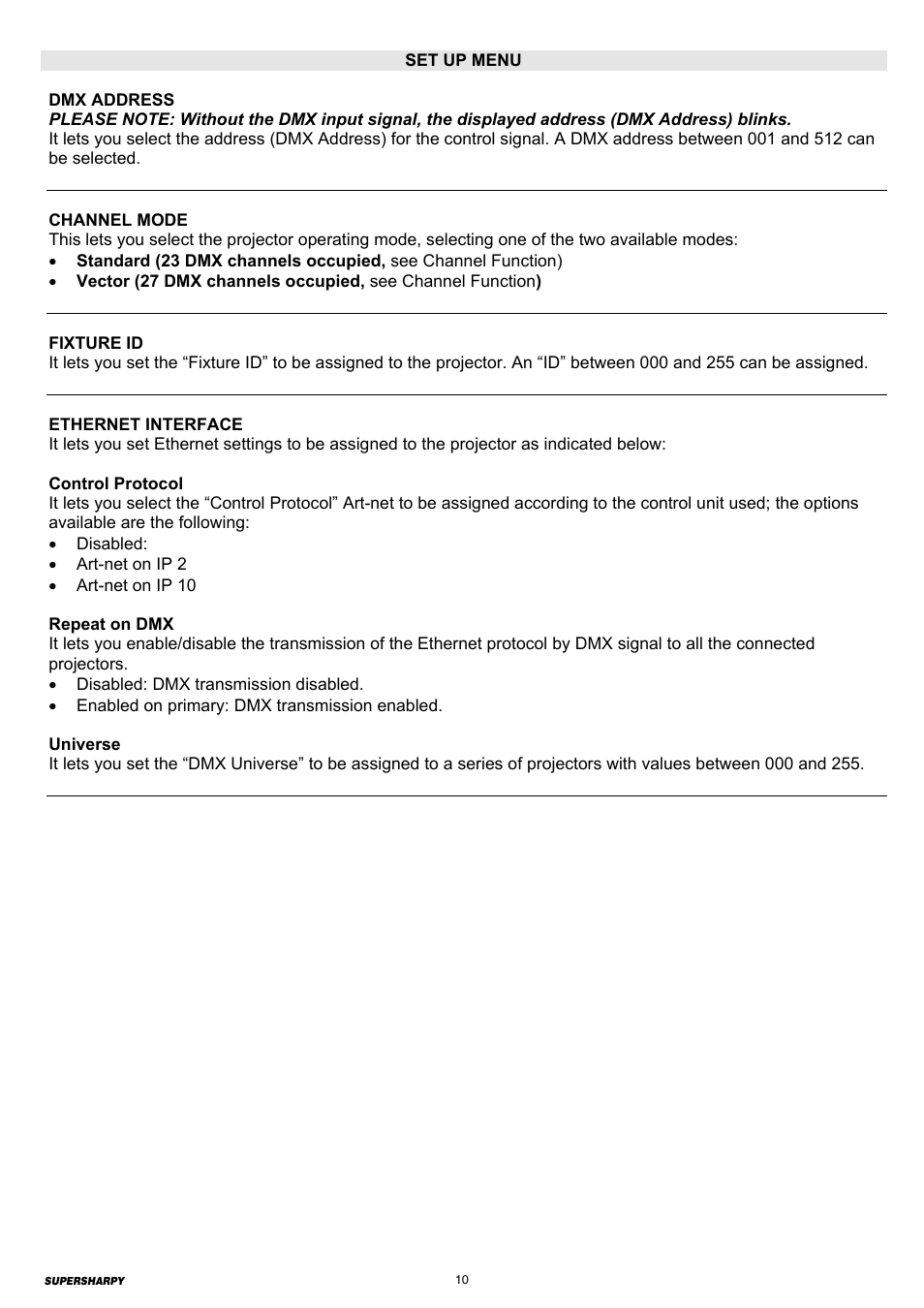 SET UP MENU

DMX ADDRESS
PLEASE NOTE: Without the DMX input signal, the displayed address (DMX Address) blinks.
It lets you select the address (DMX Address) for the control signal. A DMX address between 001 and 512 can be selected.

CHANNEL MODE
This lets you select the projector operating mode, selecting one of the two available modes:
• Standard (23 DMX channels occupied, see Channel Function)
• Vector (27 DMX channels occupied, see Channel Function)

FIXTURE ID
It lets you set the “Fixture ID” to be assigned to the projector. An “ID” between 000 and 255 can be assigned.

ETHERNET INTERFACE
It lets you set Ethernet settings to be assigned to the projector as indicated below:

Control Protocol
It lets you select the “Control Protocol” Art-net to be assigned according to the control unit used; the options available are the following:
• Disabled:
• Art-net on IP 2
• Art-net on IP 10

Repeat on DMX
It lets you enable/disable the transmission of the Ethernet protocol by DMX signal to all the connected projectors.
• Disabled: DMX transmission disabled.
• Enabled on primary: DMX transmission enabled.

Universe
It lets you set the “DMX Universe” to be assigned to a series of projectors with values between 000 and 255.

SUPERSHARPY
10